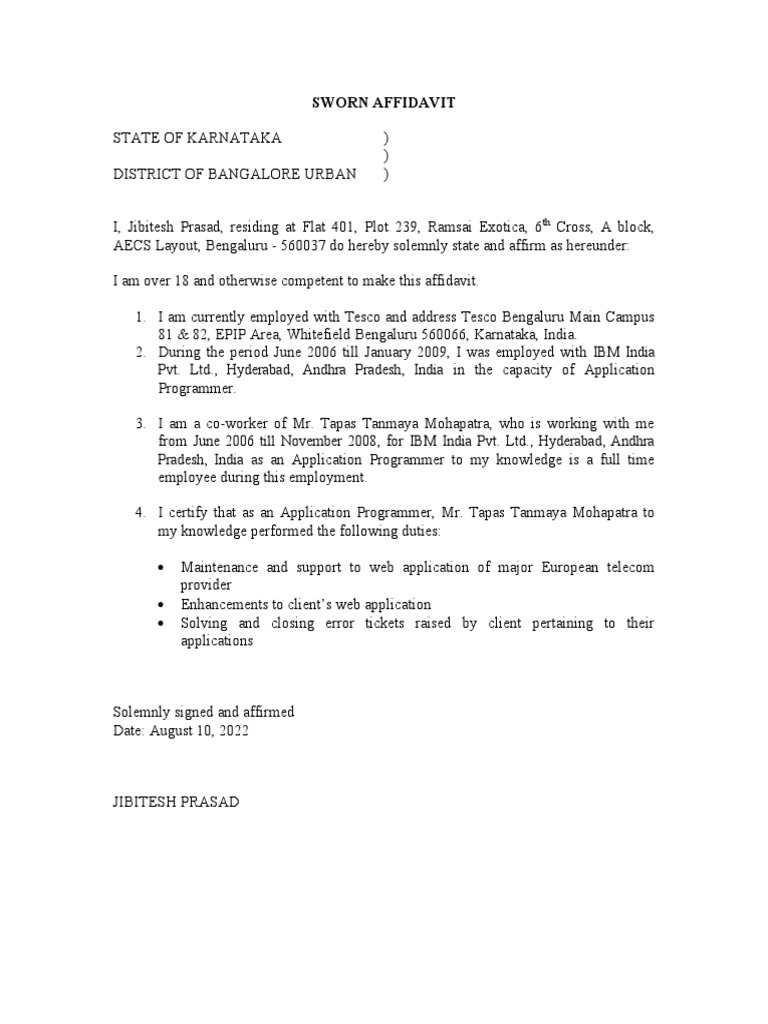 SWORN AFFIDAVIT

STATE OF KARNATAKA )
)
DISTRICT OF BANGALORE URBAN )

I, Jibitesh Prasad, residing at Flat 401, Plot 239, Ramsai Exotica, 6$^{th}$ Cross, A block, AECS Layout, Bengaluru - 560037 do hereby solemnly state and affirm as hereunder:

I am over 18 and otherwise competent to make this affidavit.

1. I am currently employed with Tesco and address Tesco Bengaluru Main Campus 81 & 82, EPIP Area, Whitefield Bengaluru 560066, Karnataka, India.
2. During the period June 2006 till January 2009, I was employed with IBM India Pvt. Ltd., Hyderabad, Andhra Pradesh, India in the capacity of Application Programmer.

3. I am a co-worker of Mr. Tapas Tanmaya Mohapatra, who is working with me from June 2006 till November 2008, for IBM India Pvt. Ltd., Hyderabad, Andhra Pradesh, India as an Application Programmer to my knowledge is a full time employee during this employment.

4. I certify that as an Application Programmer, Mr. Tapas Tanmaya Mohapatra to my knowledge performed the following duties:

• Maintenance and support to web application of major European telecom provider
• Enhancements to client's web application
• Solving and closing error tickets raised by client pertaining to their applications

Solemnly signed and affirmed
Date: August 10, 2022

JIBITESH PRASAD